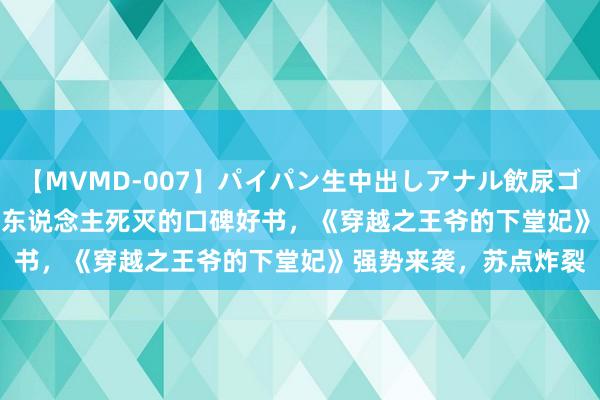 【MVMD-007】パイパン生中出しアナル飲尿ゴ
东说念主死灭的口碑好书，《穿越之王爷的下堂妃》
书，《穿越之王爷的下堂妃》强势来袭，苏点炸裂